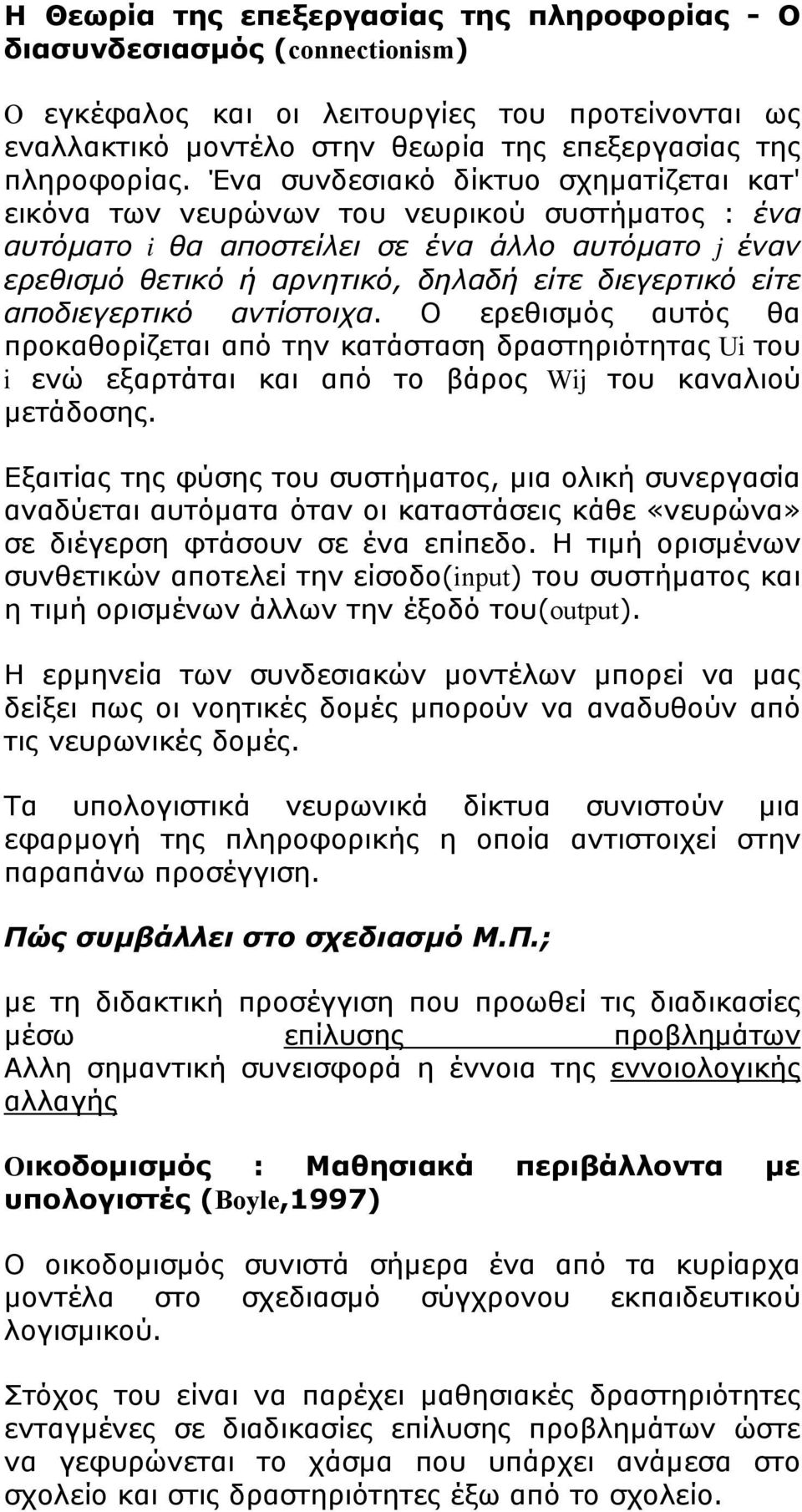 Η Θεωρία της επεξεργασίας της πληροφορίας - Ο διασυνδεσιασμός (connectionism)

Ο εγκέφαλος και οι λειτουργίες του προτείνονται ως εναλλακτικό μοντέλο στην θεωρία της επεξεργασίας της πληροφορίας. Ένα συνδεσιακό δίκτυο σχηματίζεται κατ' εικόνα των νευρώνων του νευρικού συστήματος : ένα αυτόματο i θα αποστείλει σε ένα άλλο αυτόματο j έναν ερεθισμό θετικό ή αρνητικό, δηλαδή είτε διεγερτικό είτε αποδιεγερτικό αντίστοιχα. Ο ερεθισμός αυτός θα προκαθορίζεται από την κατάσταση δραστηριότητας Ui του i ενώ εξαρτάται και από το βάρος Wij του καναλιού μετάδοσης.

Εξαιτίας της φύσης του συστήματος, μια ολική συνεργασία αναδύεται αυτόματα όταν οι καταστάσεις κάθε «νευρώνα» σε διέγερση φτάσουν σε ένα επίπεδο. Η τιμή ορισμένων συνθετικών αποτελεί την είσοδο(input) του συστήματος και η τιμή ορισμένων άλλων την έξοδό του(output).

Η ερμηνεία των συνδεσιακών μοντέλων μπορεί να μας δείξει πως οι νοητικές δομές μπορούν να αναδυθούν από τις νευρωνικές δομές.

Τα υπολογιστικά νευρωνικά δίκτυα συνιστούν μια εφαρμογή της πληροφορικής η οποία αντιστοιχεί στην παραπάνω προσέγγιση.

Πώς συμβάλλει στο σχεδιασμό Μ.Π.;

με τη διδακτική προσέγγιση που προωθεί τις διαδικασίες μέσω επίλυσης προβλημάτων
Αλλη σημαντική συνεισφορά η έννοια της εννοιολογικής αλλαγής

Οικοδομισμός : Μαθησιακά περιβάλλοντα με υπολογιστές (Boyle,1997)

Ο οικοδομισμός συνιστά σήμερα ένα από τα κυρίαρχα μοντέλα στο σχεδιασμό σύγχρονου εκπαιδευτικού λογισμικού.

Στόχος του είναι να παρέχει μαθησιακές δραστηριότητες ενταγμένες σε διαδικασίες επίλυσης προβλημάτων ώστε να γεφυρώνεται το χάσμα που υπάρχει ανάμεσα στο σχολείο και στις δραστηριότητες έξω από το σχολείο.